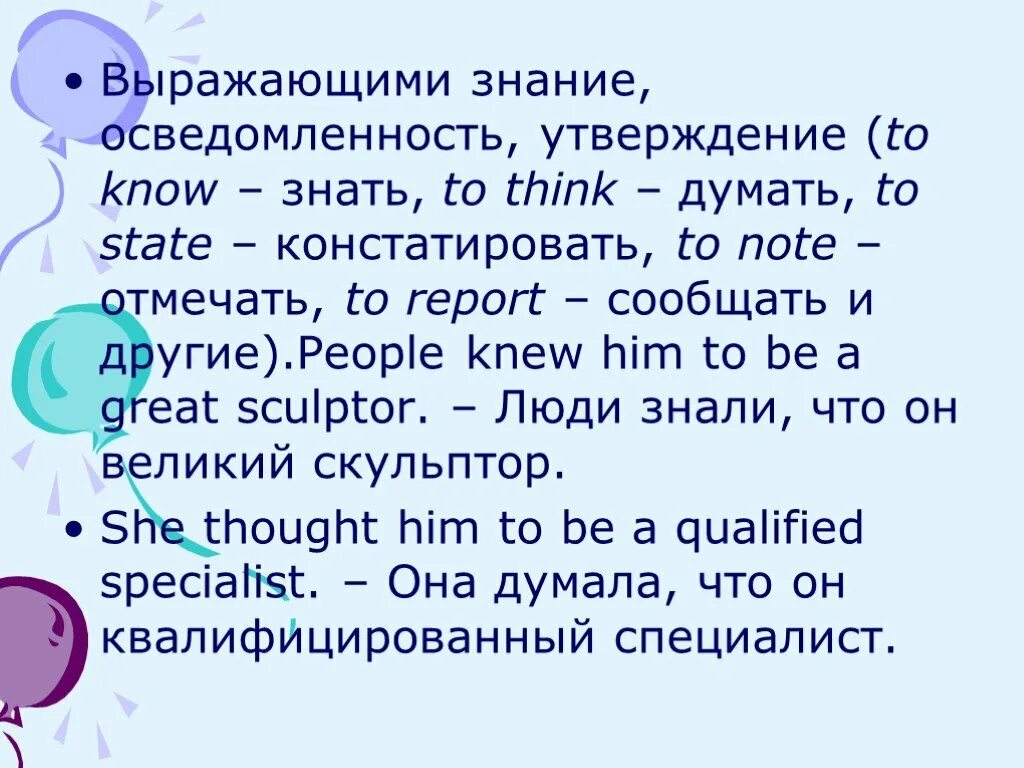 • Выражающими знание, осведомленность, утверждение (to know – знать, to think – думать, to state – констатировать, to note – отмечать, to report – сообщать и другие).People knew him to be a great sculptor. – Люди знали, что он великий скульптор.

• She thought him to be a qualified specialist. – Она думала, что он квалифицированный специалист.